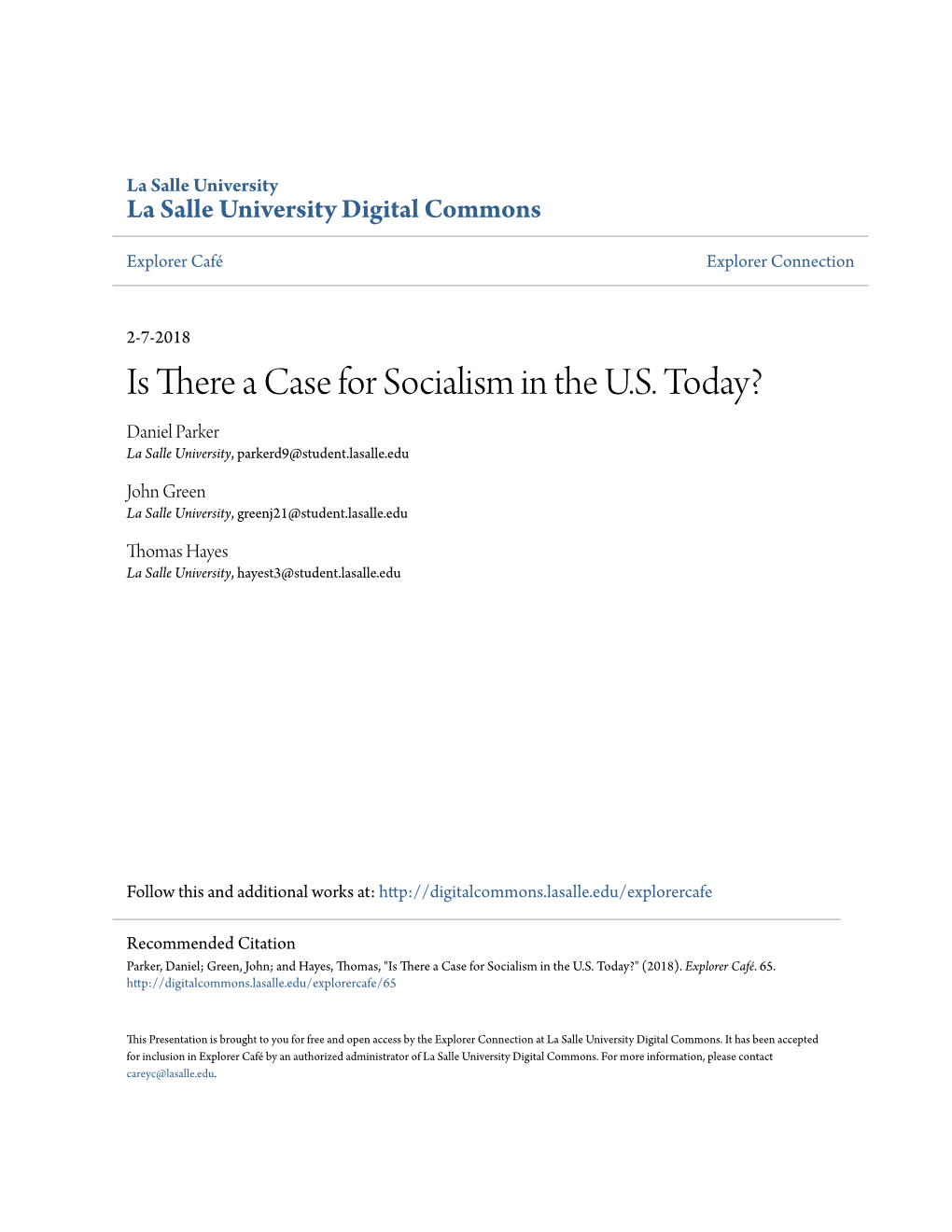 La Salle University
La Salle University Digital Commons

Explorer Café

Explorer Connection

2-7-2018

Is There a Case for Socialism in the U.S. Today?

Daniel Parker
La Salle University, parkerd9@student.lasalle.edu

John Green
La Salle University, greenj21@student.lasalle.edu

Thomas Hayes
La Salle University, hayest3@student.lasalle.edu

Follow this and additional works at: http://digitalcommons.lasalle.edu/explorercafe

Recommended Citation
Parker, Daniel; Green, John; and Hayes, Thomas, "Is There a Case for Socialism in the U.S. Today?" (2018). Explorer Café. 65.
http://digitalcommons.lasalle.edu/explorercafe/65

This Presentation is brought to you for free and open access by the Explorer Connection at La Salle University Digital Commons. It has been accepted for inclusion in Explorer Café by an authorized administrator of La Salle University Digital Commons. For more information, please contact careyc@lasalle.edu.